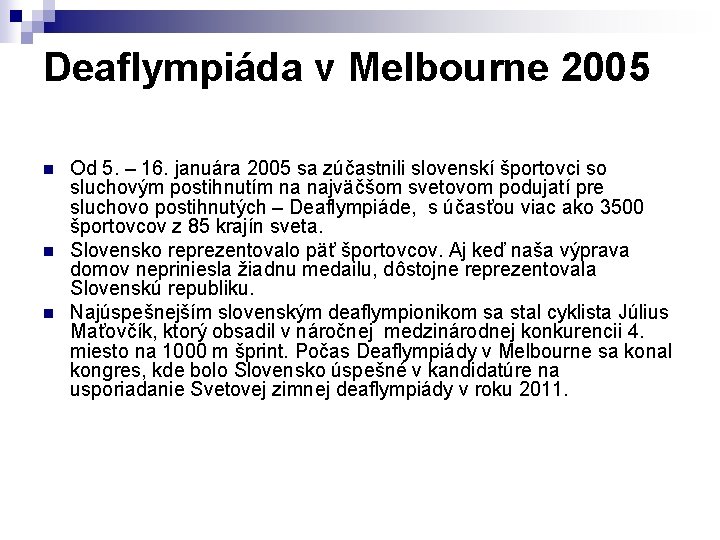 Deaflympiáda v Melbourne 2005

Od 5. – 16. januára 2005 sa zúčastnili slovenskí športovci so sluchovým postihnutím na najväčšom svetovom podujatí pre sluchovo postihnutých – Deaflympiáde, s účasťou viac ako 3500 športovcov z 85 krajín sveta.

Slovensko reprezentovalo päť športovcov. Aj keď naša výprava domov nepriniesla žiadnu medailu, dôstojne reprezentovala Slovenskú republiku.

Najúspešnejším slovenským deaflympionikom sa stal cyklista Július Maťovčík, ktorý obsadil v náročnej medzinárodnej konkurencii 4. miesto na 1000 m šprint. Počas Deaflympiády v Melbourne sa konal kongres, kde bolo Slovensko úspešné v kandidatúre na usporiadanie Svetovej zimnej deaflympiády v roku 2011.